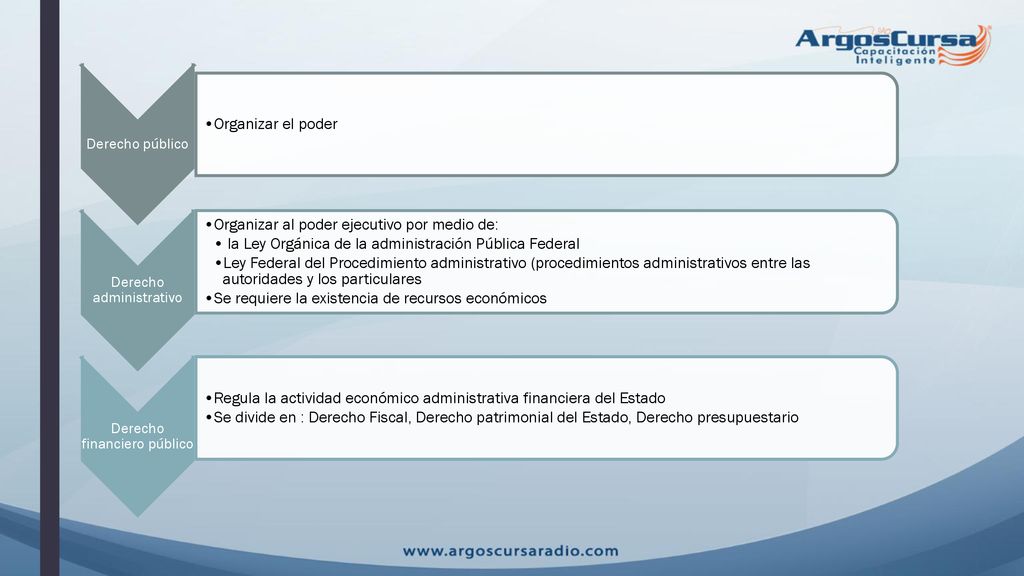 ArgosCursa
Capacitación
Inteligente

Derecho público

•Organizar el poder

Derecho administrativo

•Organizar al poder ejecutivo por medio de:
• la Ley Orgánica de la administración Pública Federal
•Ley Federal del Procedimiento administrativo (procedimientos administrativos entre las autoridades y los particulares
•Se requiere la existencia de recursos económicos

Derecho financiero público

•Regula la actividad económico administrativa financiera del Estado
•Se divide en : Derecho Fiscal, Derecho patrimonial del Estado, Derecho presupuestario

www.argoscursaradio.com